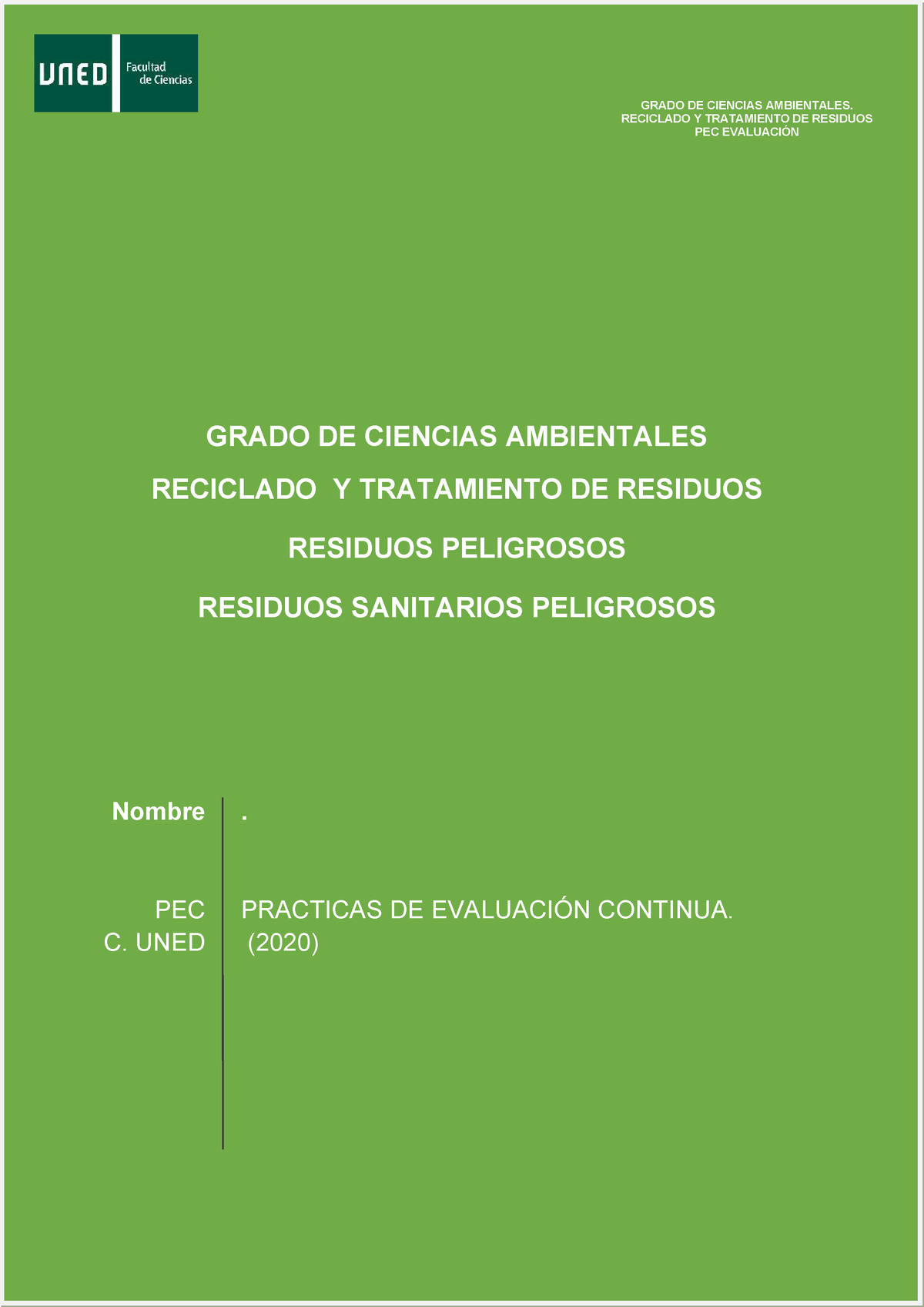 UNED Facultad de Ciencias

GRADO DE CIENCIAS AMBIENTALES.
RECICLADO Y TRATAMIENTO DE RESIDUOS
PEC EVALUACIÓN

GRADO DE CIENCIAS AMBIENTALES

RECICLADO Y TRATAMIENTO DE RESIDUOS

RESIDUOS PELIGROSOS

RESIDUOS SANITARIOS PELIGROSOS

Nombre .

PEC
C. UNED

PRACTICAS DE EVALUACIÓN CONTINUA.
(2020)